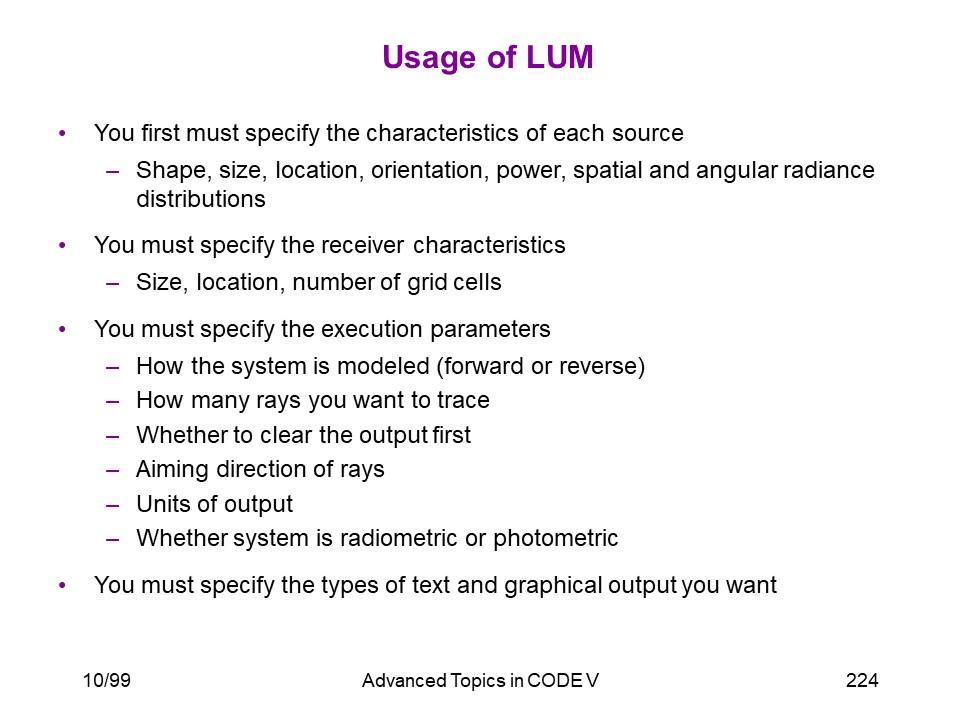 Usage of LUM

• You first must specify the characteristics of each source
 – Shape, size, location, orientation, power, spatial and angular radiance distributions

• You must specify the receiver characteristics
 – Size, location, number of grid cells

• You must specify the execution parameters
 – How the system is modeled (forward or reverse)
 – How many rays you want to trace
 – Whether to clear the output first
 – Aiming direction of rays
 – Units of output
 – Whether system is radiometric or photometric

• You must specify the types of text and graphical output you want

10/99 Advanced Topics in CODE V 224